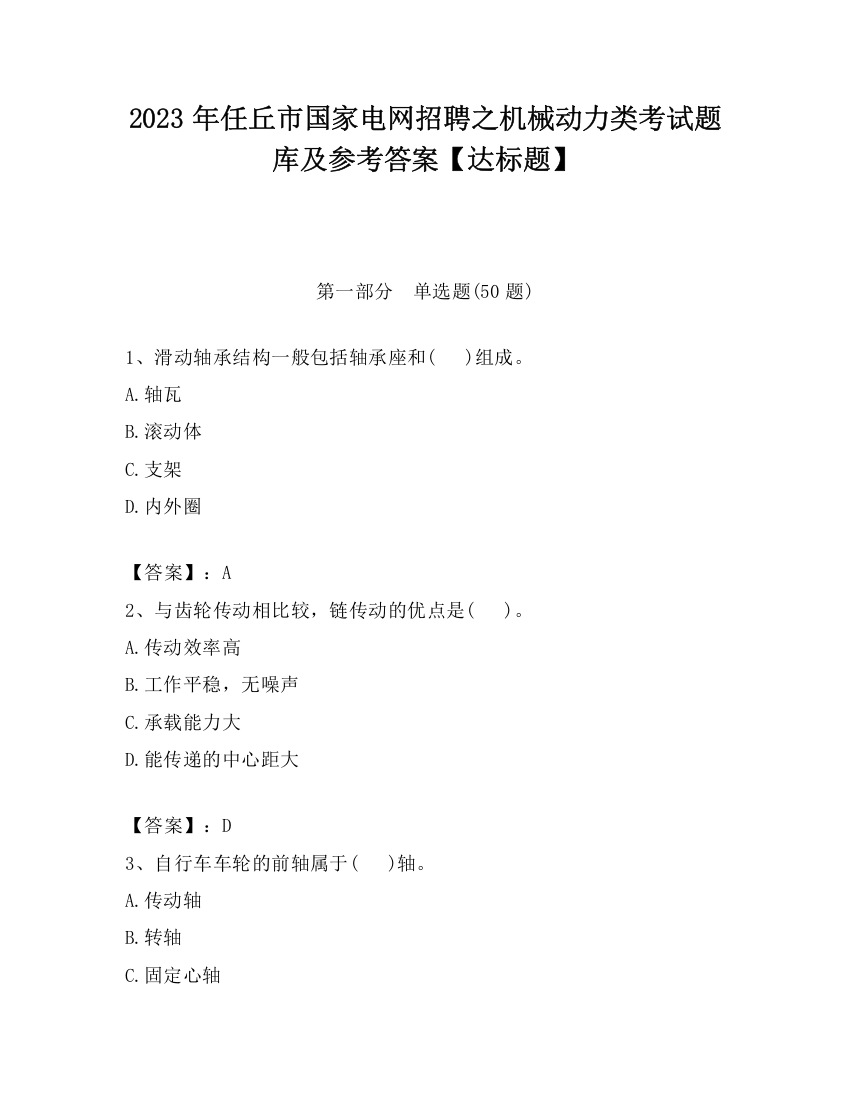 2023 年任丘市国家电网招聘之机械动力类考试题库及参考答案【达标题】

第一部分　单选题(50 题)

1、滑动轴承结构一般包括轴承座和(　　)组成。

A.轴瓦

B.滚动体

C.支架

D.内外圈

【答案】：A

2、与齿轮传动相比较，链传动的优点是(　　)。

A.传动效率高

B.工作平稳，无噪声

C.承载能力大

D.能传递的中心距大

【答案】：D

3、自行车车轮的前轴属于(　　)轴。

A.传动轴

B.转轴

C.固定心轴